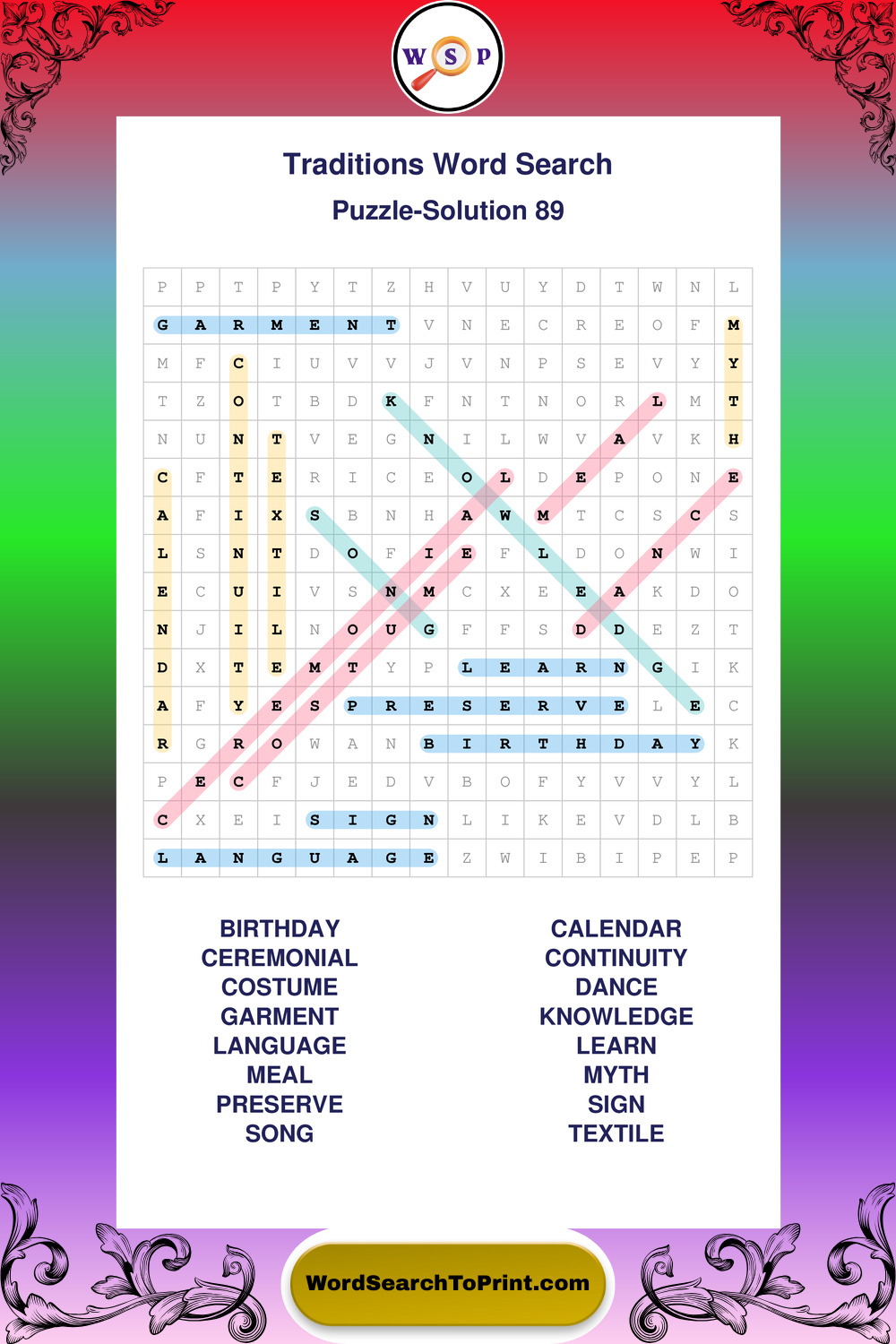 W S P

Traditions Word Search

Puzzle-Solution 89

| P | P | T | P | Y | T | Z | H | V | U | Y | D | T | W | N | L |
|---|---|---|---|---|---|---|---|---|---|---|---|---|---|---|---|
| G | A | R | M | E | N | T | V | N | E | C | R | E | O | F | M |
| M | F | C | I | U | V | V | J | V | N | P | S | E | V | Y | Y |
| T | Z | O | T | B | D | K | F | N | T | N | O | R | L | M | T |
| N | U | N | T | V | E | G | N | I | L | W | V | A | V | K | H |
| C | F | T | E | R | I | C | E | O | L | D | E | P | O | N | E |
| A | F | I | X | S | B | N | H | A | W | M | T | C | S | C | S |
| L | S | N | T | D | O | F | I | E | F | L | D | O | N | W | I |
| E | C | U | I | V | S | N | M | C | X | E | E | A | K | D | O |
| N | J | I | L | N | O | U | G | F | F | S | D | D | E | Z | T |
| D | X | T | E | M | T | Y | P | L | E | A | R | N | G | I | K |
| A | F | Y | E | S | P | R | E | S | E | R | V | E | L | E | C |
| R | G | R | O | W | A | N | B | I | R | T | H | D | A | Y | K |
| P | E | C | F | J | E | D | V | B | O | F | Y | V | V | Y | L |
| C | X | E | I | S | I | G | N | L | I | K | E | V | D | L | B |
| L | A | N | G | U | A | G | E | Z | W | I | B | I | P | E | P |

BIRTHDAY
CEREMONIAL
COSTUME
GARMENT
LANGUAGE
MEAL
PRESERVE
SONG

CALENDAR
CONTINUITY
DANCE
KNOWLEDGE
LEARN
MYTH
SIGN
TEXTILE

WordSearchToPrint.com